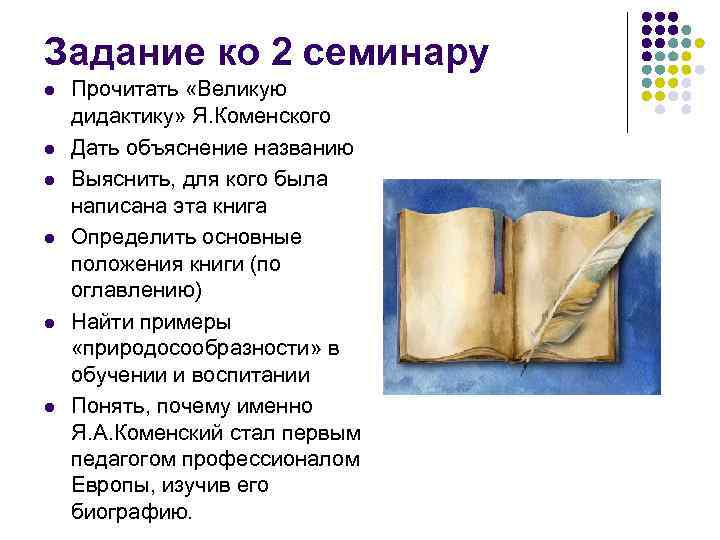 Задание ко 2 семинару

- Прочитать «Великую дидактику» Я.Коменского
- Дать объяснение названию
- Выяснить, для кого была написана эта книга
- Определить основные положения книги (по оглавлению)
- Найти примеры «природосообразности» в обучении и воспитании
- Понять, почему именно Я.А.Коменский стал первым педагогом профессионалом Европы, изучив его биографию.